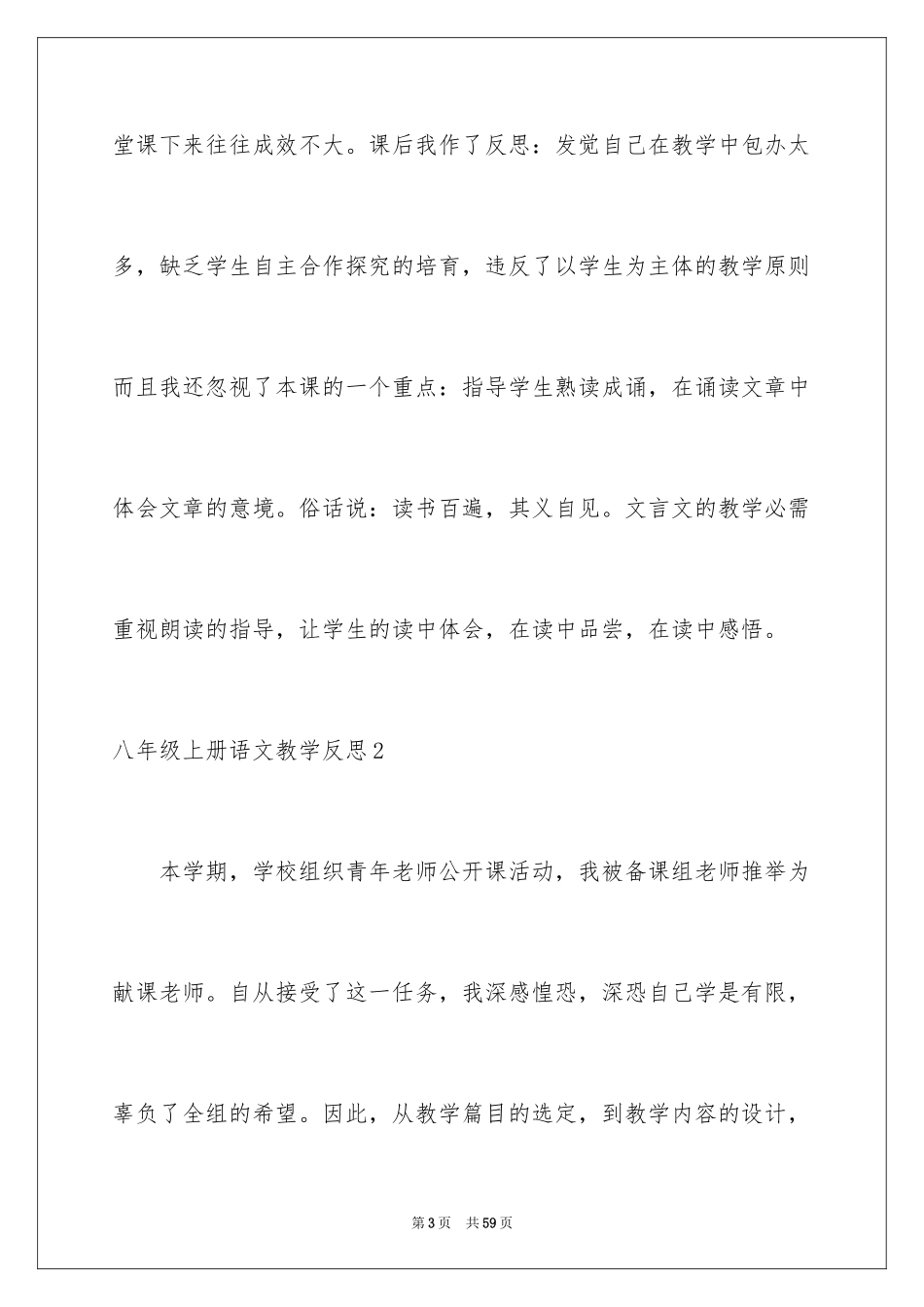 堂课下来往往成效不大。课后我作了反思：发觉自己在教学中包办太多，缺乏学生自主合作探究的培育，违反了以学生为主体的教学原则而且我还忽视了本课的一个重点：指导学生熟读成诵，在诵读文章中体会文章的意境。俗话说：读书百遍，其义自见。文言文的教学必需重视朗读的指导，让学生的读中体会，在读中品尝，在读中感悟。

八年级上册语文教学反思2

本学期，学校组织青年老师公开课活动，我被备课组老师推举为献课老师。自从接受了这一任务，我深感惶恐，深恐自己学是有限，辜负了全组的希望。因此，从教学篇目的选定，到教学内容的设计，

第3页 共59页